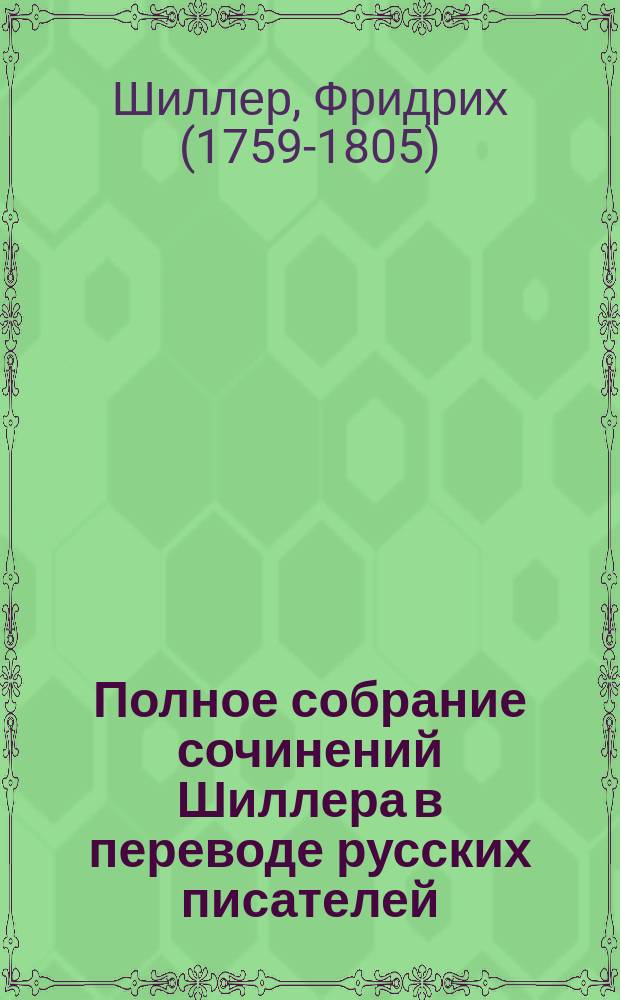 Шиллер, Фридрих (1759-1805)

Полное собрание сочинений Шиллера в переводе русских писателей